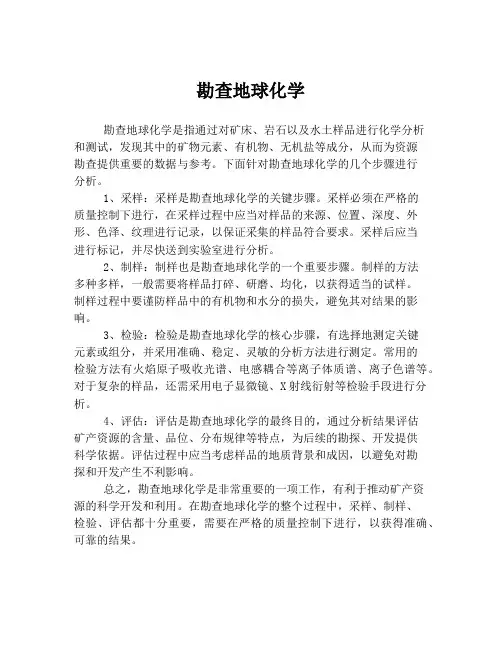 勘查地球化学

勘查地球化学是指通过对矿床、岩石以及水土样品进行化学分析和测试，发现其中的矿物元素、有机物、无机盐等成分，从而为资源勘查提供重要的数据与参考。下面针对勘查地球化学的几个步骤进行分析。

1、采样：采样是勘查地球化学的关键步骤。采样必须在严格的质量控制下进行，在采样过程中应当对样品的来源、位置、深度、外形、色泽、纹理进行记录，以保证采集的样品符合要求。采样后应当进行标记，并尽快送到实验室进行分析。

2、制样：制样也是勘查地球化学的一个重要步骤。制样的方法多种多样，一般需要将样品打碎、研磨、均化，以获得适当的试样。制样过程中要谨防样品中的有机物和水分的损失，避免其对结果的影响。

3、检验：检验是勘查地球化学的核心步骤，有选择地测定关键元素或组分，并采用准确、稳定、灵敏的分析方法进行测定。常用的检验方法有火焰原子吸收光谱、电感耦合等离子体质谱、离子色谱等。对于复杂的样品，还需采用电子显微镜、X射线衍射等检验手段进行分析。

4、评估：评估是勘查地球化学的最终目的，通过分析结果评估矿产资源的含量、品位、分布规律等特点，为后续的勘探、开发提供科学依据。评估过程中应当考虑样品的地质背景和成因，以避免对勘探和开发产生不利影响。

总之，勘查地球化学是非常重要的一项工作，有利于推动矿产资源的科学开发和利用。在勘查地球化学的整个过程中，采样、制样、检验、评估都十分重要，需要在严格的质量控制下进行，以获得准确、可靠的结果。